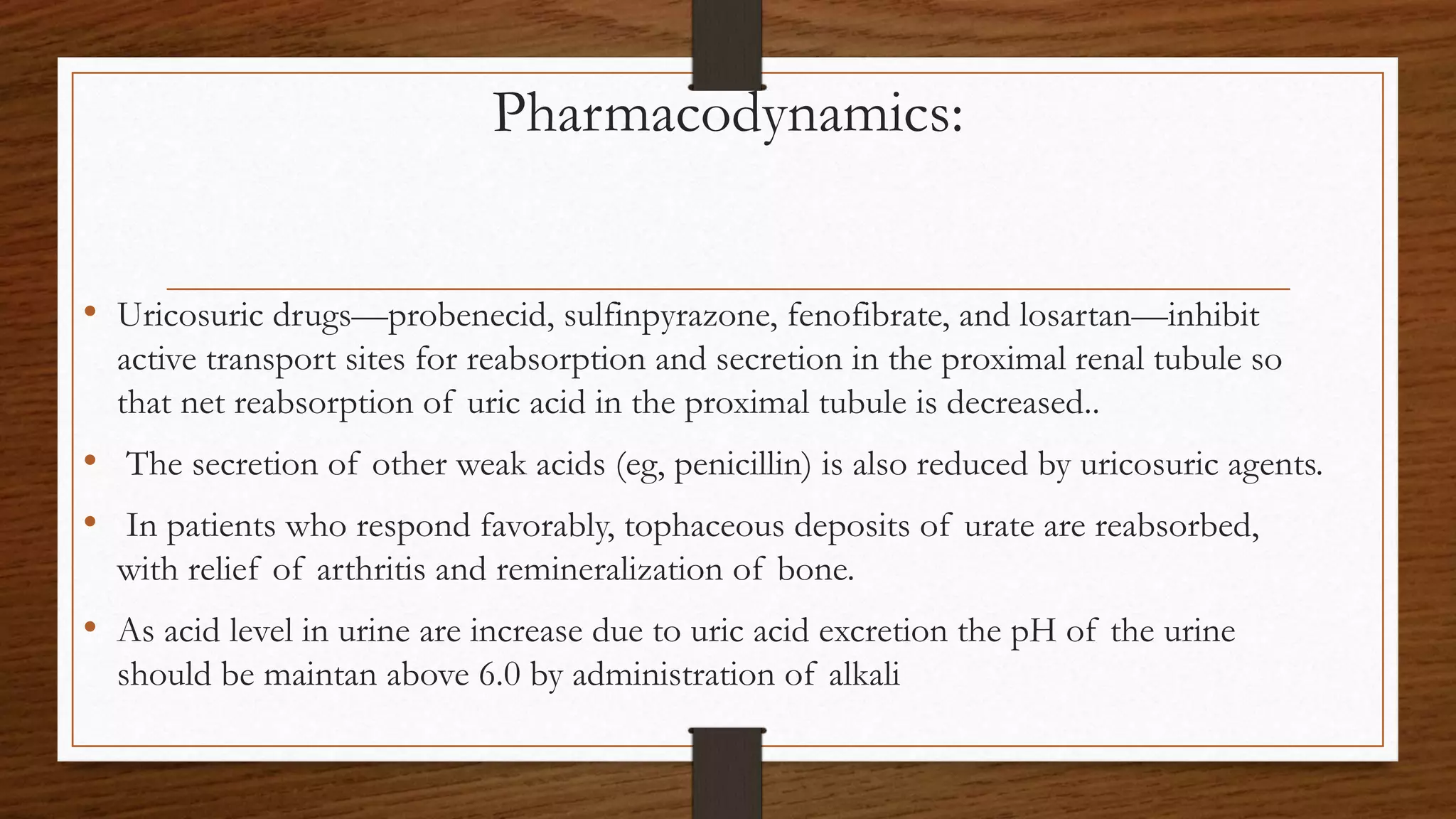 Pharmacodynamics:

• Uricosuric drugs—probenecid, sulfinpyrazone, fenofibrate, and losartan—inhibit active transport sites for reabsorption and secretion in the proximal renal tubule so that net reabsorption of uric acid in the proximal tubule is decreased..

• The secretion of other weak acids (eg, penicillin) is also reduced by uricosuric agents.

• In patients who respond favorably, tophaceous deposits of urate are reabsorbed, with relief of arthritis and remineralization of bone.

• As acid level in urine are increase due to uric acid excretion the pH of the urine should be maintan above 6.0 by administration of alkali